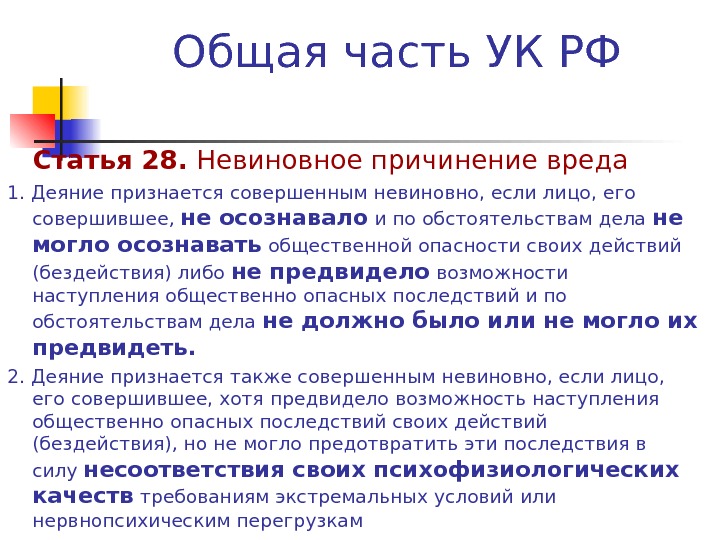 Общая часть УК РФ

Статья 28. Невиновное причинение вреда

1. Деяние признается совершенным невиновно, если лицо, его совершившее, не осознавало и по обстоятельствам дела не могло осознавать общественной опасности своих действий (бездействия) либо не предвидело возможности наступления общественно опасных последствий и по обстоятельствам дела не должно было или не могло их предвидеть.

2. Деяние признается также совершенным невиновно, если лицо, его совершившее, хотя предвидело возможность наступления общественно опасных последствий своих действий (бездействия), но не могло предотвратить эти последствия в силу несоответствия своих психофизиологических качеств требованиям экстремальных условий или нервнопсихическим перегрузкам